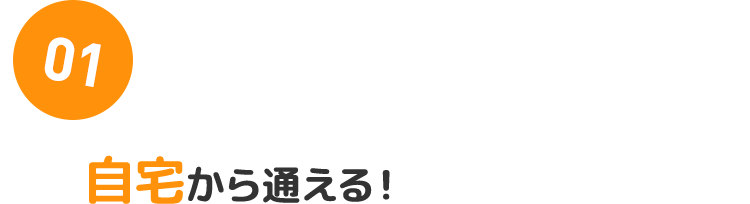 01

自宅から通える！